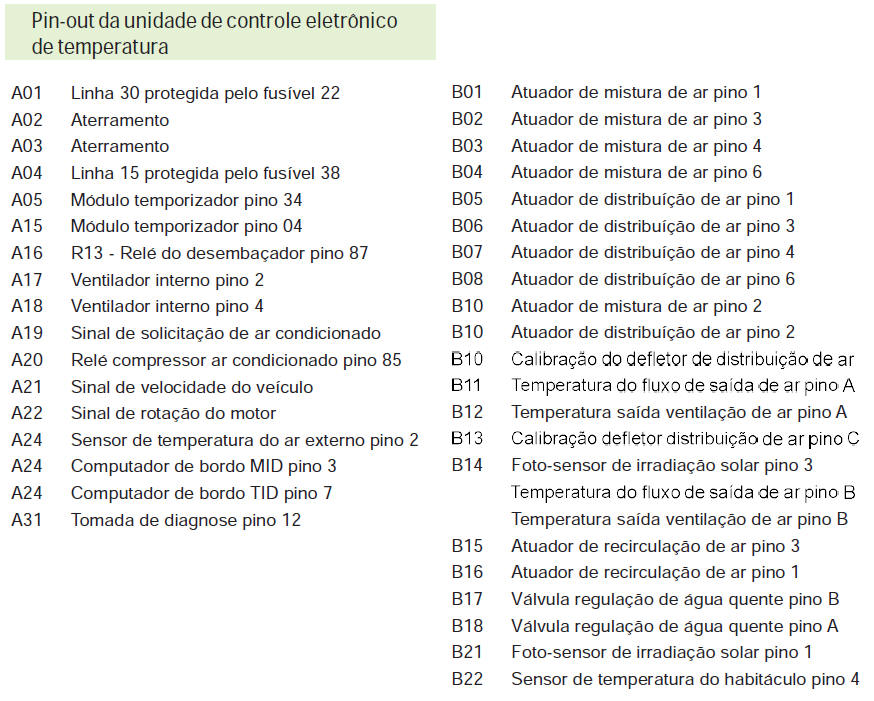 Pin-out da unidade de controle eletrônico de temperatura

A01 Linha 30 protegida pelo fusível 22
A02 Aterramento
A03 Aterramento
A04 Linha 15 protegida pelo fusível 38
A05 Módulo temporizador pino 34
A15 Módulo temporizador pino 04
A16 R13 - Relé do desembaçador pino 87
A17 Ventilador interno pino 2
A18 Ventilador interno pino 4
A19 Sinal de solicitação de ar condicionado
A20 Relé compressor ar condicionado pino 85
A21 Sinal de velocidade do veículo
A22 Sinal de rotação do motor
A24 Sensor de temperatura do ar externo pino 2
A24 Computador de bordo MID pino 3
A24 Computador de bordo TID pino 7
A31 Tomada de diagnose pino 12

B01 Atuador de mistura de ar pino 1
B02 Atuador de mistura de ar pino 3
B03 Atuador de mistura de ar pino 4
B04 Atuador de mistura de ar pino 6
B05 Atuador de distribuição de ar pino 1
B06 Atuador de distribuição de ar pino 3
B07 Atuador de distribuição de ar pino 4
B08 Atuador de distribuição de ar pino 6
B10 Atuador de mistura de ar pino 2
B10 Atuador de distribuição de ar pino 2
B10 Calibração do defletor de distribuição de ar
B11 Temperatura do fluxo de saída de ar pino A
B12 Temperatura saída ventilação de ar pino A
B13 Calibração defletor distribuição de ar pino C
B14 Foto-sensor de irradiação solar pino 3
Temperatura do fluxo de saída de ar pino B
Temperatura saída ventilação de ar pino B
B15 Atuador de recirculação de ar pino 3
B16 Atuador de recirculação de ar pino 1
B17 Válvula regulação de água quente pino B
B18 Válvula regulação de água quente pino A
B21 Foto-sensor de irradiação solar pino 1
B22 Sensor de temperatura do habitáculo pino 4